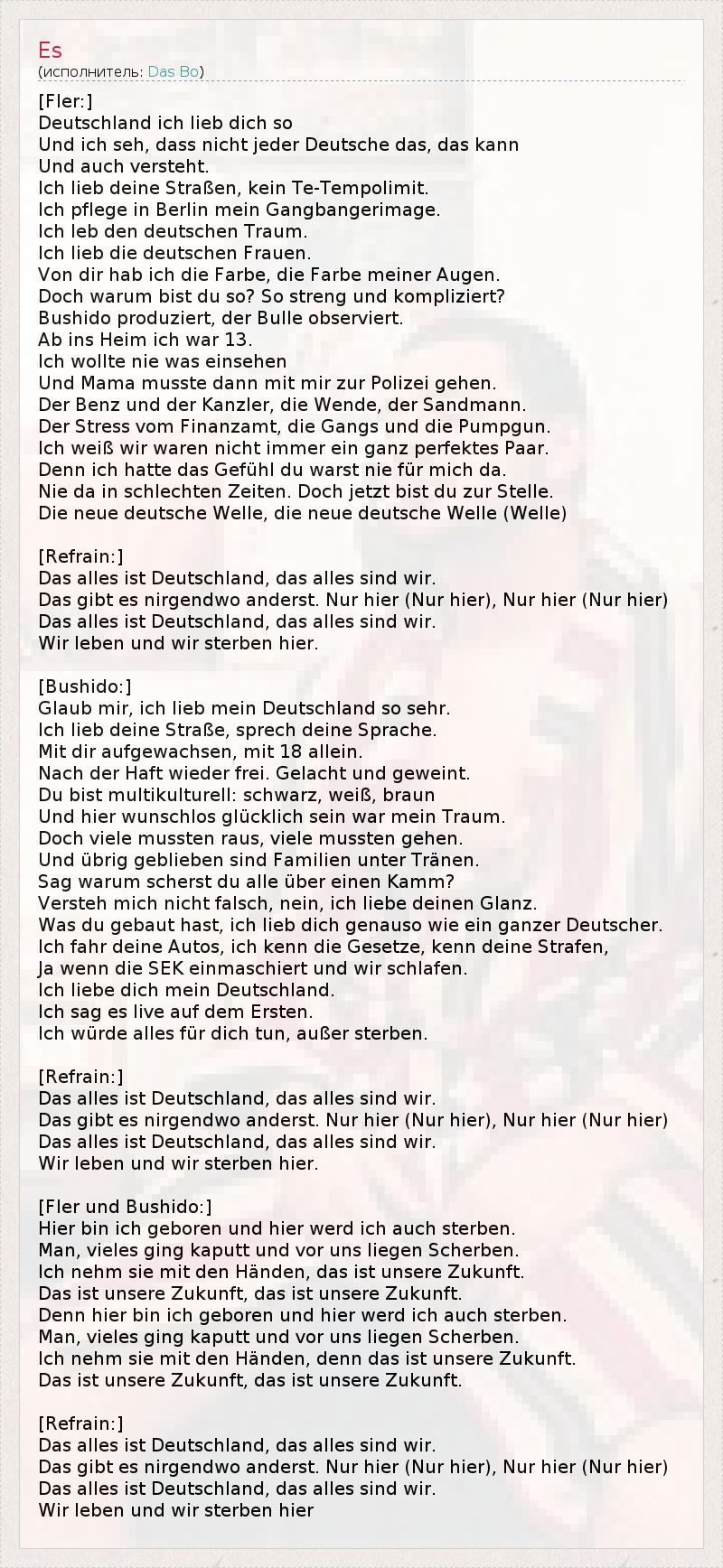 Es
(исполнитель: Das Bo)

[Fler:]
Deutschland ich lieb dich so
Und ich seh, dass nicht jeder Deutsche das, das kann
Und auch versteht.
Ich lieb deine Straßen, kein Te-Tempolimit.
Ich pflege in Berlin mein Gangbangerimage.
Ich leb den deutschen Traum.
Ich lieb die deutschen Frauen.
Von dir hab ich die Farbe, die Farbe meiner Augen.
Doch warum bist du so? So streng und kompliziert?
Bushido produziert, der Bulle observiert.
Ab ins Heim ich war 13.
Ich wollte nie was einsehen
Und Mama musste dann mit mir zur Polizei gehen.
Der Benz und der Kanzler, die Wende, der Sandmann.
Der Stress vom Finanzamt, die Gangs und die Pumpgun.
Ich weiß wir waren nicht immer ein ganz perfektes Paar.
Denn ich hatte das Gefühl du warst nie für mich da.
Nie da in schlechten Zeiten. Doch jetzt bist du zur Stelle.
Die neue deutsche Welle, die neue deutsche Welle (Welle)

[Refrain:]
Das alles ist Deutschland, das alles sind wir.
Das gibt es nirgendwo anderst. Nur hier (Nur hier), Nur hier (Nur hier)
Das alles ist Deutschland, das alles sind wir.
Wir leben und wir sterben hier.

[Bushido:]
Glaub mir, ich lieb mein Deutschland so sehr.
Ich lieb deine Straße, sprech deine Sprache.
Mit dir aufgewachsen, mit 18 allein.
Nach der Haft wieder frei. Gelacht und geweint.
Du bist multikulturell: schwarz, weiß, braun
Und hier wunschlos glücklich sein war mein Traum.
Doch viele mussten raus, viele mussten gehen.
Und übrig geblieben sind Familien unter Tränen.
Sag warum scherst du alle über einen Kamm?
Versteh mich nicht falsch, nein, ich liebe deinen Glanz.
Was du gebaut hast, ich lieb dich genauso wie ein ganzer Deutscher.
Ich fahr deine Autos, ich kenn die Gesetze, kenn deine Strafen,
Ja wenn die SEK einmaschiert und wir schlafen.
Ich liebe dich mein Deutschland.
Ich sag es live auf dem Ersten.
Ich würde alles für dich tun, außer sterben.

[Refrain:]
Das alles ist Deutschland, das alles sind wir.
Das gibt es nirgendwo anderst. Nur hier (Nur hier), Nur hier (Nur hier)
Das alles ist Deutschland, das alles sind wir.
Wir leben und wir sterben hier.

[Fler und Bushido:]
Hier bin ich geboren und hier werd ich auch sterben.
Man, vieles ging kaputt und vor uns liegen Scherben.
Ich nehm sie mit den Händen, das ist unsere Zukunft.
Das ist unsere Zukunft, das ist unsere Zukunft.
Denn hier bin ich geboren und hier werd ich auch sterben.
Man, vieles ging kaputt und vor uns liegen Scherben.
Ich nehm sie mit den Händen, denn das ist unsere Zukunft.
Das ist unsere Zukunft, das ist unsere Zukunft.

[Refrain:]
Das alles ist Deutschland, das alles sind wir.
Das gibt es nirgendwo anderst. Nur hier (Nur hier), Nur hier (Nur hier)
Das alles ist Deutschland, das alles sind wir.
Wir leben und wir sterben hier